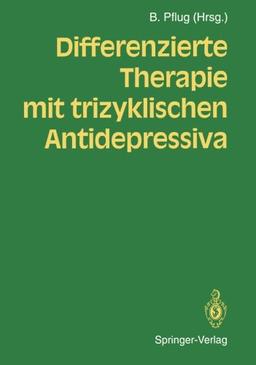 B. Pflug (Hrsg.)

Differenzierte Therapie mit trizyklischen Antidepressiva

Springer-Verlag